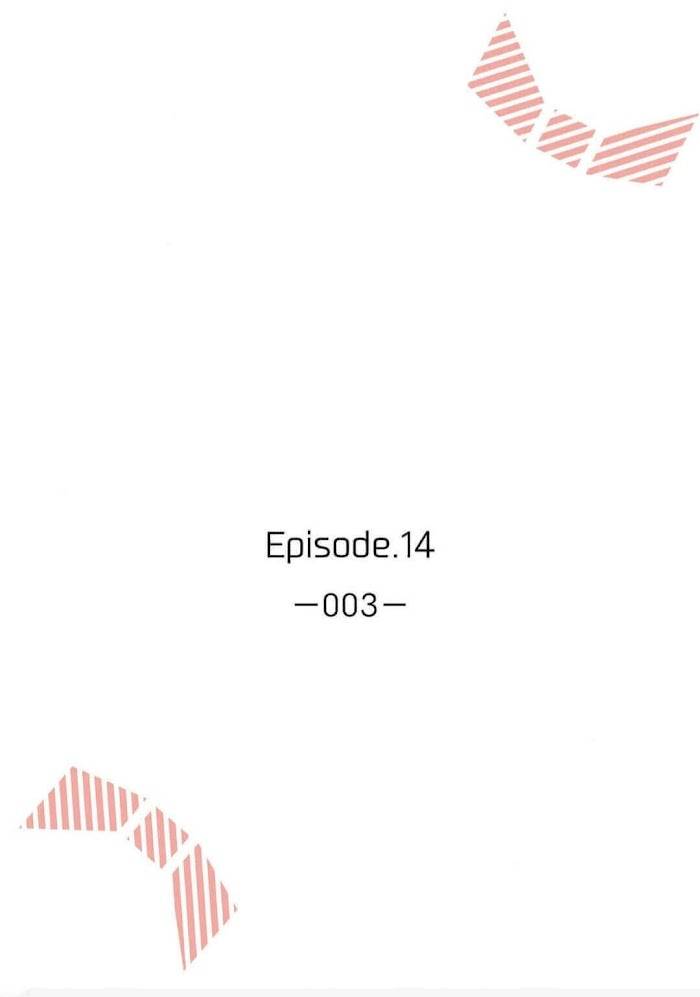 Episode.14

—003—